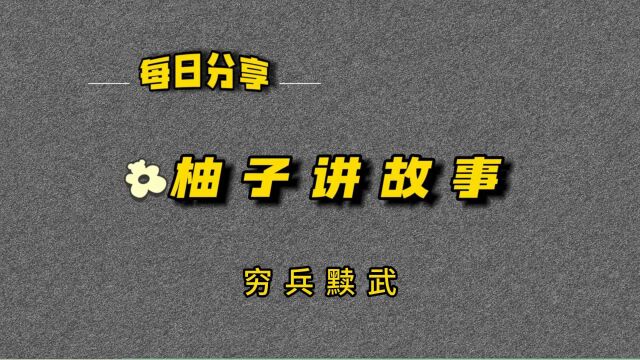 每日分享

柚子讲故事

穷兵黩武